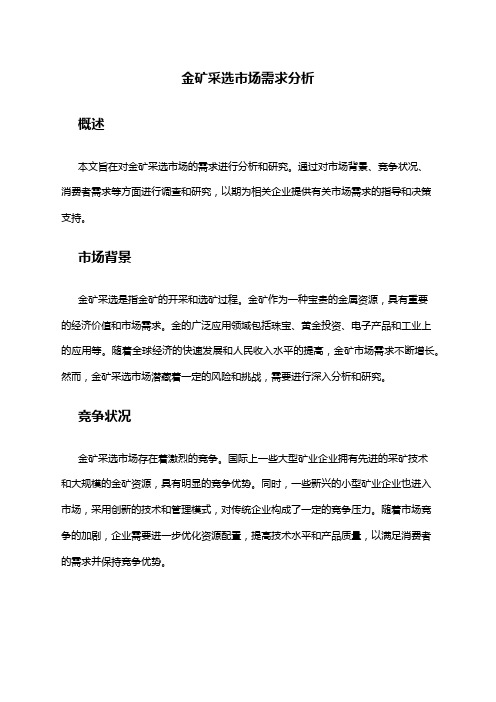 金矿采选市场需求分析

概述

本文旨在对金矿采选市场的需求进行分析和研究。通过对市场背景、竞争状况、消费者需求等方面进行调查和研究，以期为相关企业提供有关市场需求的指导和决策支持。

市场背景

金矿采选是指金矿的开采和选矿过程。金矿作为一种宝贵的金属资源，具有重要的经济价值和市场需求。金的广泛应用领域包括珠宝、黄金投资、电子产品和工业上的应用等。随着全球经济的快速发展和人民收入水平的提高，金矿市场需求不断增长。然而，金矿采选市场潜藏着一定的风险和挑战，需要进行深入分析和研究。

竞争状况

金矿采选市场存在着激烈的竞争。国际上一些大型矿业企业拥有先进的采矿技术和大规模的金矿资源，具有明显的竞争优势。同时，一些新兴的小型矿业企业也进入市场，采用创新的技术和管理模式，对传统企业构成了一定的竞争压力。随着市场竞争的加剧，企业需要进一步优化资源配置，提高技术水平和产品质量，以满足消费者的需求并保持竞争优势。